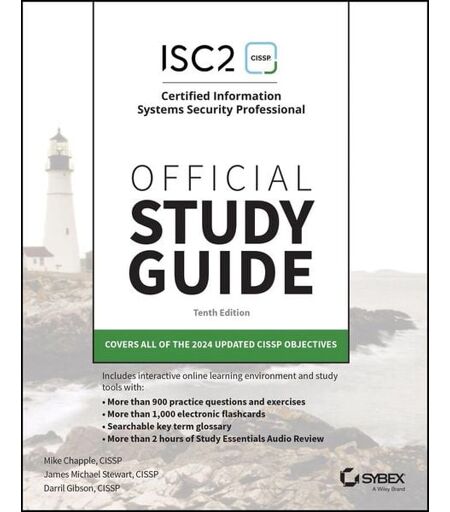 ISC2 CISSP

Certified Information Systems Security Professional

OFFICIAL STUDY GUIDE

Tenth Edition

COVERS ALL OF THE 2024 UPDATED CISSP OBJECTIVES

Includes interactive online learning environment and study tools with:
• More than 900 practice questions and exercises
• More than 1,000 electronic flashcards
• Searchable key term glossary
• More than 2 hours of Study Essentials Audio Review

Mike Chapple, CISSP
James Michael Stewart, CISSP
Darril Gibson, CISSP

SYBEX
A Wiley Brand